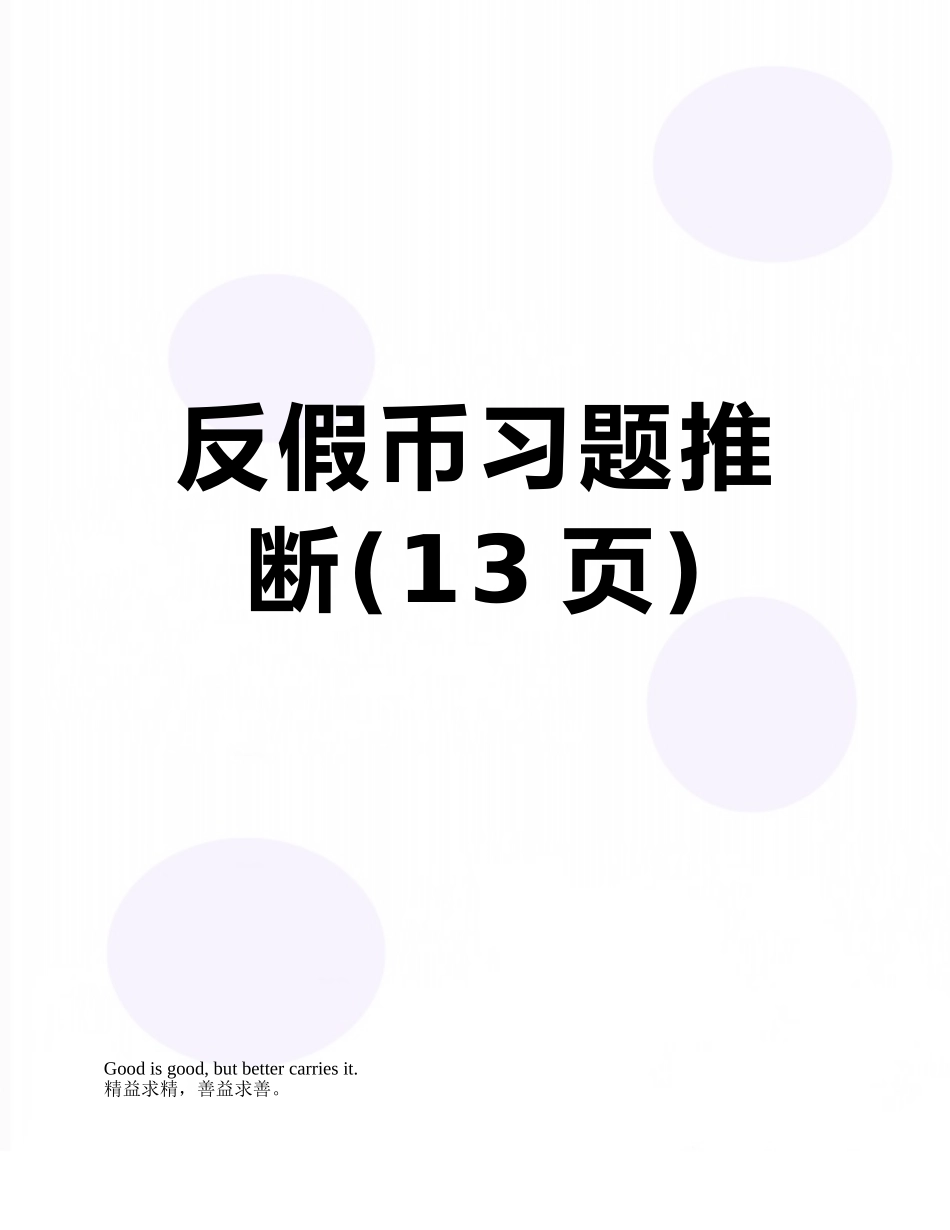 反假币习题推断(13页)

Good is good, but better carries it.
精益求精，善益求善。